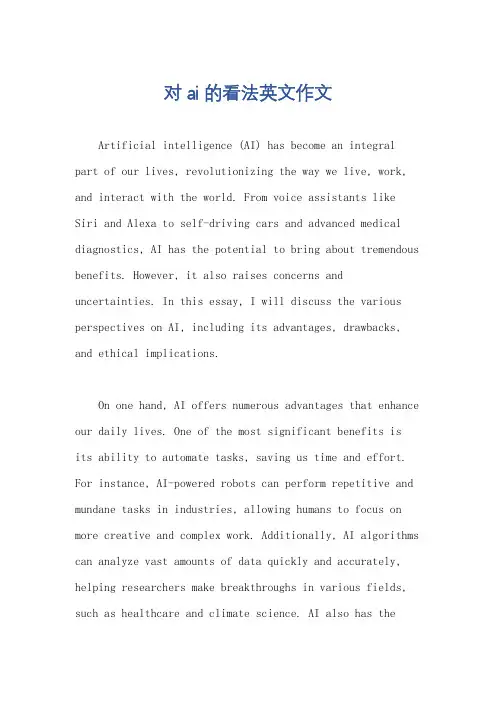 对 ai 的看法英文作文

Artificial intelligence (AI) has become an integral part of our lives, revolutionizing the way we live, work, and interact with the world. From voice assistants like Siri and Alexa to self-driving cars and advanced medical diagnostics, AI has the potential to bring about tremendous benefits. However, it also raises concerns and uncertainties. In this essay, I will discuss the various perspectives on AI, including its advantages, drawbacks, and ethical implications.

On one hand, AI offers numerous advantages that enhance our daily lives. One of the most significant benefits is its ability to automate tasks, saving us time and effort. For instance, AI-powered robots can perform repetitive and mundane tasks in industries, allowing humans to focus on more creative and complex work. Additionally, AI algorithms can analyze vast amounts of data quickly and accurately, helping researchers make breakthroughs in various fields, such as healthcare and climate science. AI also has the